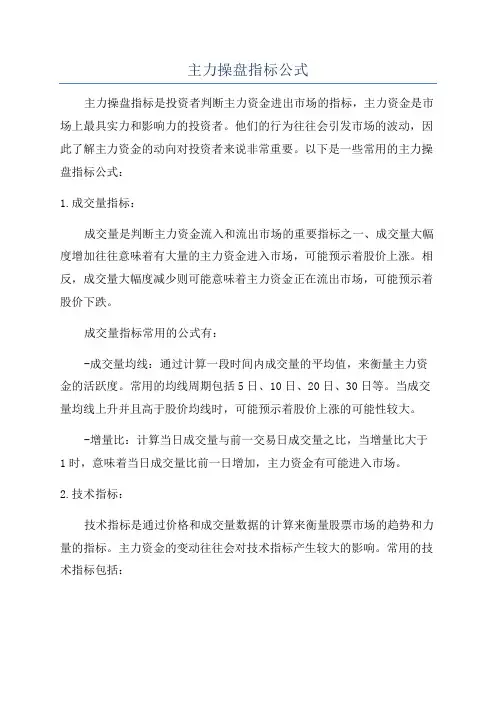 主力操盘指标公式

主力操盘指标是投资者判断主力资金进出市场的指标，主力资金是市场上最具实力和影响力的投资者。他们的行为往往会引发市场的波动，因此了解主力资金的动向对投资者来说非常重要。以下是一些常用的主力操盘指标公式：

1.成交量指标：

成交量是判断主力资金流入和流出市场的重要指标之一、成交量大幅度增加往往意味着有大量的主力资金进入市场，可能预示着股价上涨。相反，成交量大幅度减少则可能意味着主力资金正在流出市场，可能预示着股价下跌。

成交量指标常用的公式有：

-成交量均线：通过计算一段时间内成交量的平均值，来衡量主力资金的活跃度。常用的均线周期包括5日、10日、20日、30日等。当成交量均线上升并且高于股价均线时，可能预示着股价上涨的可能性较大。

-增量比：计算当日成交量与前一交易日成交量之比，当增量比大于1时，意味着当日成交量比前一日增加，主力资金有可能进入市场。

2.技术指标：

技术指标是通过价格和成交量数据的计算来衡量股票市场的趋势和力量的指标。主力资金的变动往往会对技术指标产生较大的影响。常用的技术指标包括：